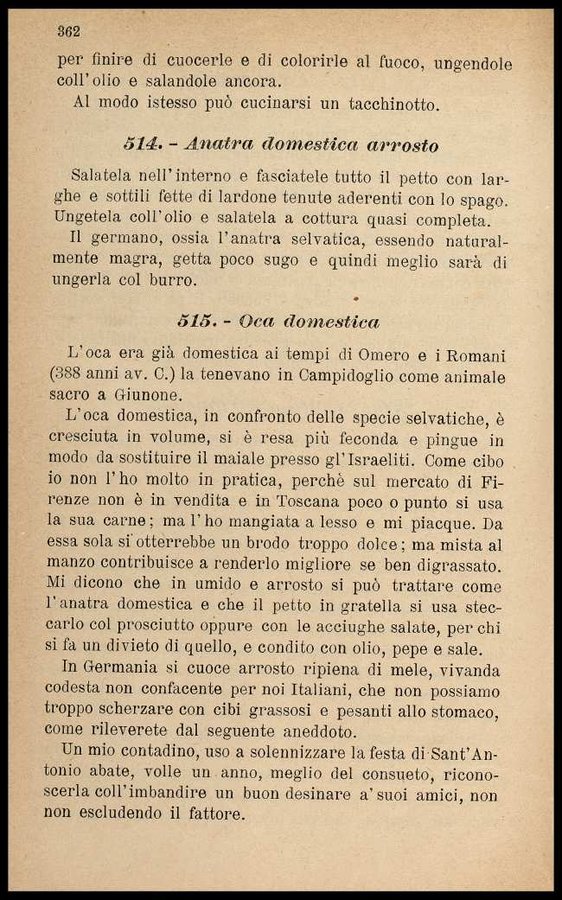 362

per finire di cuocerle e di colorirle al fuoco, ungendole coll'olio e salandole ancora.

Al modo istesso può cucinarsi un tacchinotto.

514. - Anatra domestica arrosto

Salatela nell'interno e fasciatele tutto il petto con larghe e sottili fette di lardone tenute aderenti con lo spago. Ungetela coll'olio e salatela a cottura quasi completa.

Il germano, ossia l'anatra selvatica, essendo naturalmente magra, getta poco sugo e quindi meglio sarà di ungerla col burro.

515. - Oca domestica

L'oca era già domestica ai tempi di Omero e i Romani (388 anni av. C.) la tenevano in Campidoglio come animale sacro a Giunone.

L'oca domestica, in confronto delle specie selvatiche, è cresciuta in volume, si è resa più feconda e pingue in modo da sostituire il maiale presso gl'Israeliti. Come cibo io non l'ho molto in pratica, perchè sul mercato di Firenze non è in vendita e in Toscana poco o punto si usa la sua carne; ma l'ho mangiata a lesso e mi piacque. Da essa sola si otterrebbe un brodo troppo dolce; ma mista al manzo contribuisce a renderlo migliore se ben digrassato. Mi dicono che in umido e arrosto si può trattare come l'anatra domestica e che il petto in gratella si usa steccarlo col prosciutto oppure con le acciughe salate, per chi si fa un divieto di quello, e condito con olio, pepe e sale.

In Germania si cuoce arrosto ripiena di mele, vivanda codesta non confacente per noi Italiani, che non possiamo troppo scherzare con cibi grassosi e pesanti allo stomaco, come rileverete dal seguente aneddoto.

Un mio contadino, uso a solennizzare la festa di Sant'Antonio abate, volle un anno, meglio del consueto, riconoscerla coll'imbandire un buon desinare a' suoi amici, non non escludendo il fattore.